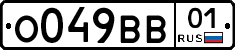 О049ВВ 01 RUS